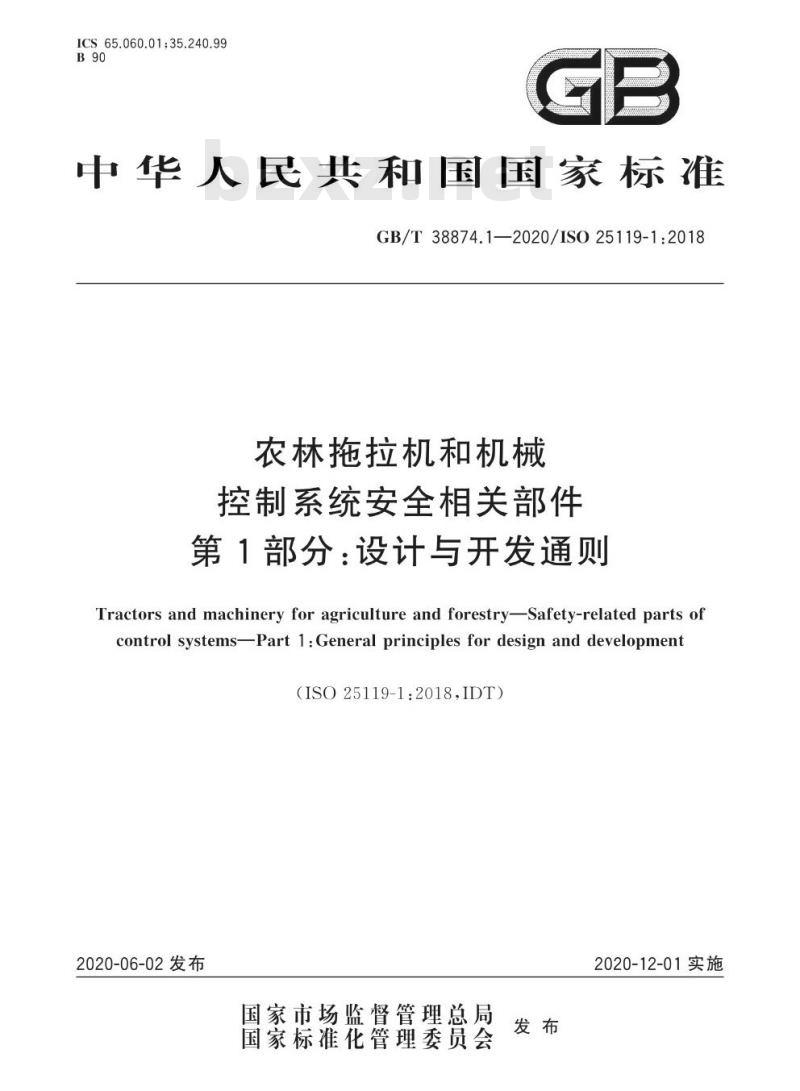 ICS 65.060.01;35.240.99
B 90

GB

中华人民共和国国家标准

bzxz.net

GB/T 38874.1—2020/ISO 25119-1:2018

农林拖拉机和机械
控制系统安全相关部件
第1部分:设计与开发通则

Tractors and machinery for agriculture and forestry—Safety-related parts of control systems—Part 1:General principles for design and development

(ISO 25119-1:2018,IDT)

2020-06-02 发布

2020-12-01 实施

国家市场监督管理总局
国家标准化管理委员会
发布